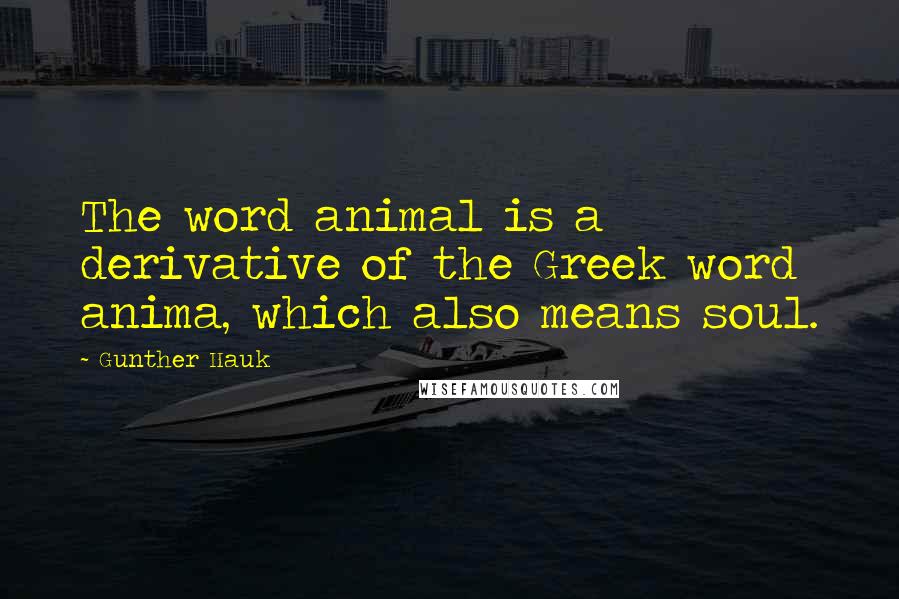 The word animal is a derivative of the Greek word anima, which also means soul.

~ Gunther Hauk

WISEFAMOUSQUOTES.COM